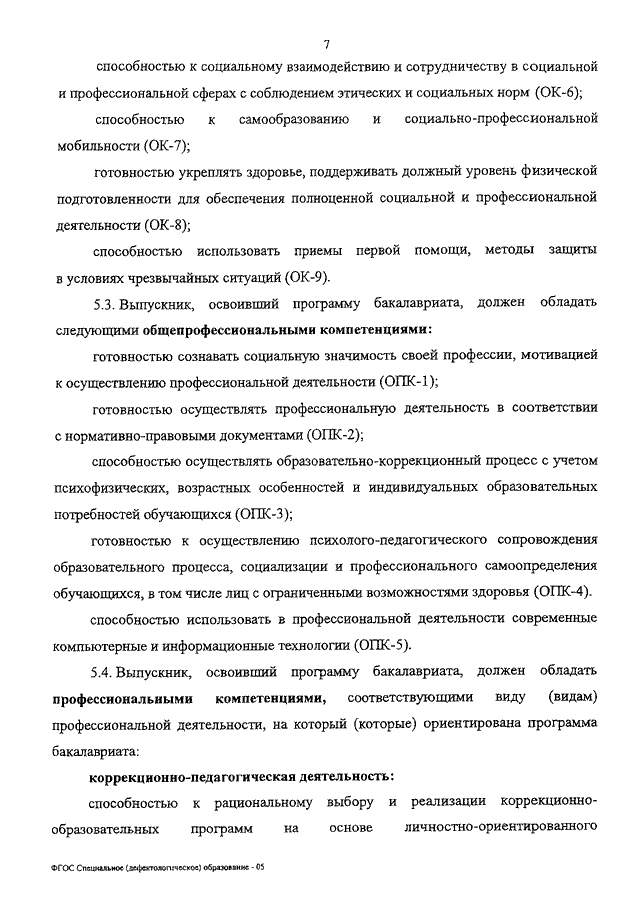 7

способностью к социальному взаимодействию и сотрудничеству в социальной и профессиональной сферах с соблюдением этических и социальных норм (ОК-6);

способностью к самообразованию и социально-профессиональной мобильности (ОК-7);

готовностью укреплять здоровье, поддерживать должный уровень физической подготовленности для обеспечения полноценной социальной и профессиональной деятельности (ОК-8);

способностью использовать приемы первой помощи, методы защиты в условиях чрезвычайных ситуаций (ОК-9).

5.3. Выпускник, освоивший программу бакалавриата, должен обладать следующими общепрофессиональными компетенциями:

готовностью сознавать социальную значимость своей профессии, мотивацией к осуществлению профессиональной деятельности (ОПК-1);

готовностью осуществлять профессиональную деятельность в соответствии с нормативно-правовыми документами (ОПК-2);

способностью осуществлять образовательно-коррекционный процесс с учетом психофизических, возрастных особенностей и индивидуальных образовательных потребностей обучающихся (ОПК-3);

готовностью к осуществлению психолого-педагогического сопровождения образовательного процесса, социализации и профессионального самоопределения обучающихся, в том числе лиц с ограниченными возможностями здоровья (ОПК-4).

способностью использовать в профессиональной деятельности современные компьютерные и информационные технологии (ОПК-5).

5.4. Выпускник, освоивший программу бакалавриата, должен обладать профессиональными компетенциями, соответствующими виду (видам) профессиональной деятельности, на который (которые) ориентирована программа бакалавриата:

коррекционно-педагогическая деятельность:

способностью к рациональному выбору и реализации коррекционно-образовательных программ на основе личностно-ориентированного

ФГОС Специальное (дефектологическое) образование - 05